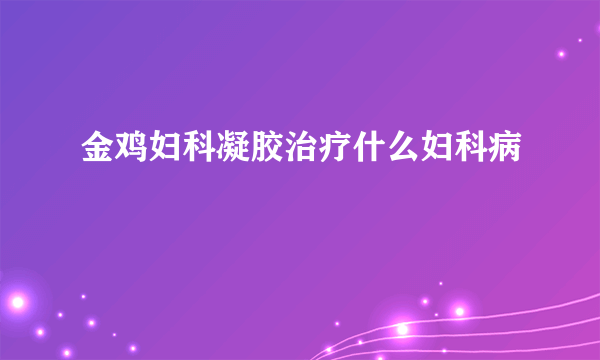 金鸡妇科凝胶治疗什么妇科病